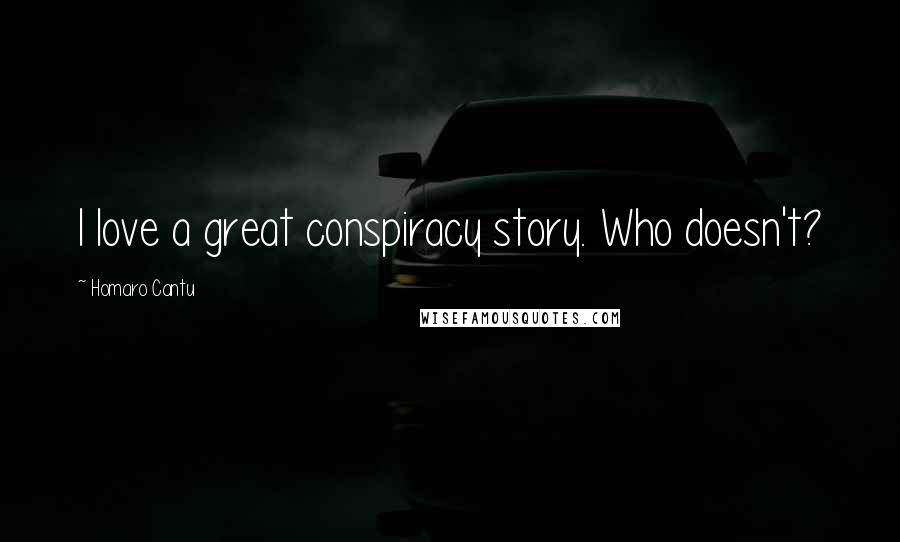 I love a great conspiracy story. Who doesn't?

~ Homaro Cantu

WISEFAMOUSQUOTES.COM